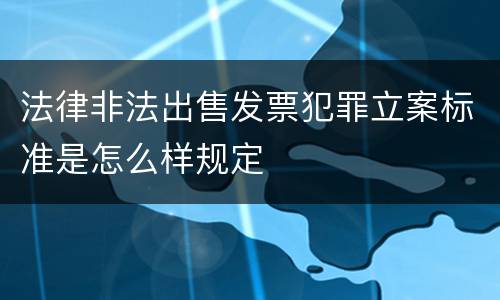 法律非法出售发票犯罪立案标准是怎么样规定